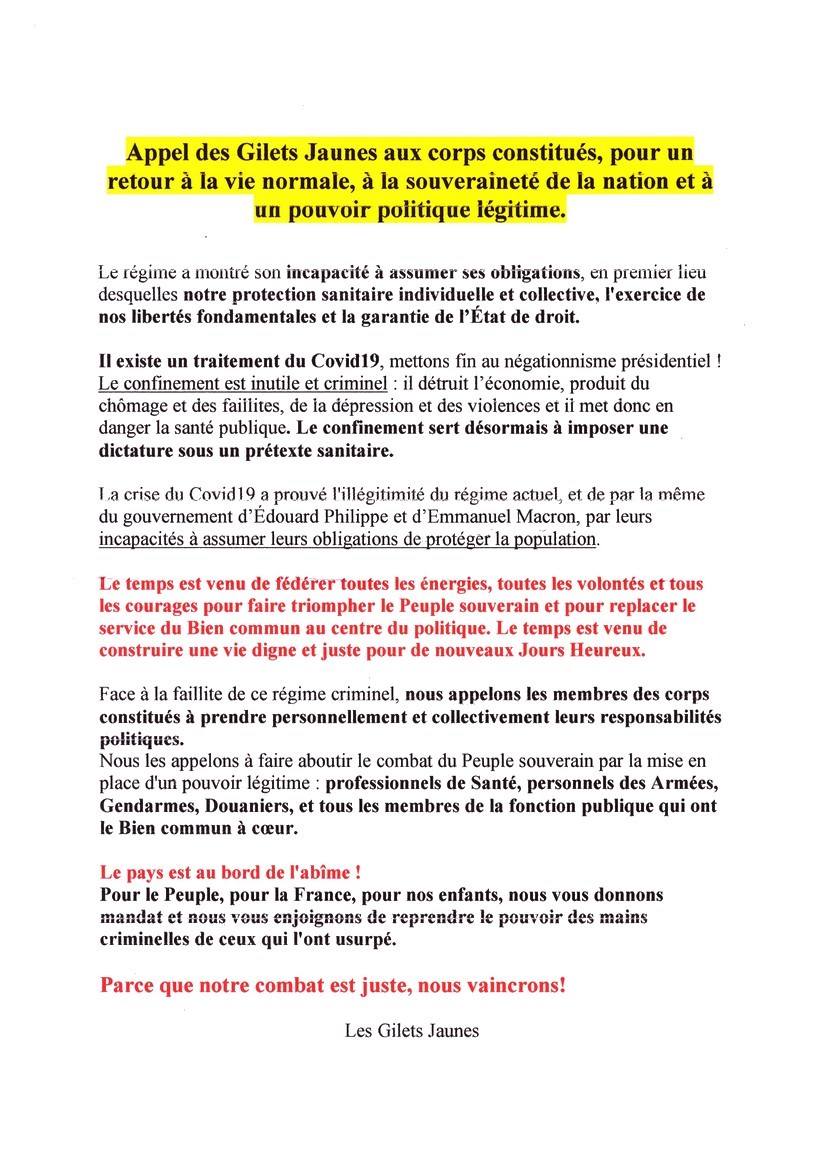 Appel des Gilets Jaunes aux corps constitués, pour un retour à la vie normale, à la souveraineté de la nation et à un pouvoir politique légitime.

Le régime a montré son incapacité à assumer ses obligations, en premier lieu desquelles notre protection sanitaire individuelle et collective, l'exercice de nos libertés fondamentales et la garantie de l'État de droit.

Il existe un traitement du Covid19, mettons fin au négationnisme présidentiel ! Le confinement est inutile et criminel : il détruit l'économie, produit du chômage et des faillites, de la dépression et des violences et il met donc en danger la santé publique. Le confinement sert désormais à imposer une dictature sous un prétexte sanitaire.

La crise du Covid19 a prouvé l'illégitimité du régime actuel, et de par la même du gouvernement d'Édouard Philippe et d'Emmanuel Macron, par leurs incapacités à assumer leurs obligations de protéger la population.

Le temps est venu de fédérer toutes les énergies, toutes les volontés et tous les courages pour faire triompher le Peuple souverain et pour replacer le service du Bien commun au centre du politique. Le temps est venu de construire une vie digne et juste pour de nouveaux Jours Heureux.

Face à la faillite de ce régime criminel, nous appelons les membres des corps constitués à prendre personnellement et collectivement leurs responsabilités politiques.
Nous les appelons à faire aboutir le combat du Peuple souverain par la mise en place d'un pouvoir légitime : professionnels de Santé, personnels des Armées, Gendarmes, Douaniers, et tous les membres de la fonction publique qui ont le Bien commun à cœur.

Le pays est au bord de l'abîme !
Pour le Peuple, pour la France, pour nos enfants, nous vous donnons mandat et nous vous enjoignons de reprendre le pouvoir des mains criminelles de ceux qui l'ont usurpé.

Parce que notre combat est juste, nous vaincrons!

Les Gilets Jaunes